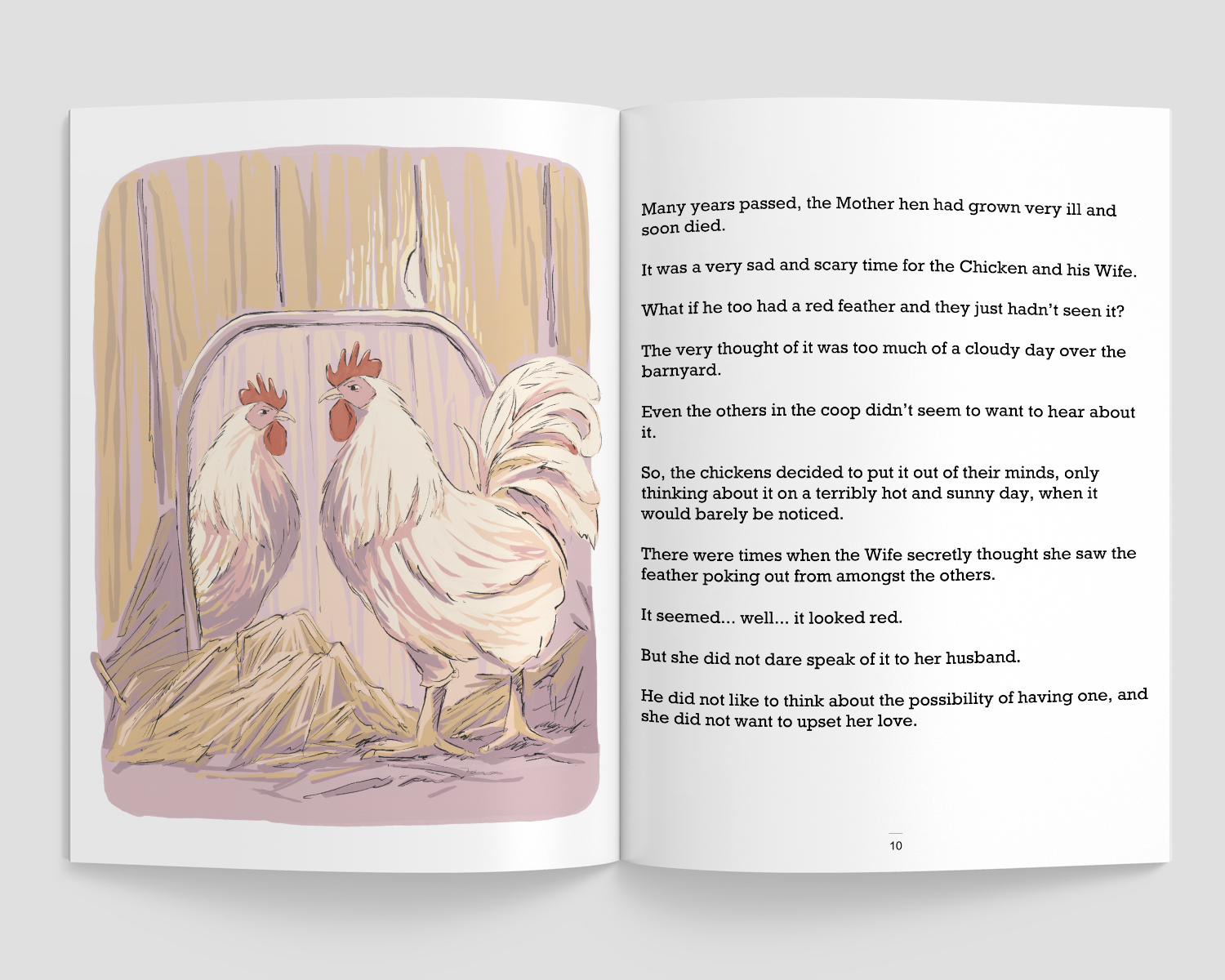 Many years passed, the Mother hen had grown very ill and soon died.

It was a very sad and scary time for the Chicken and his Wife.

What if he too had a red feather and they just hadn't seen it?

The very thought of it was too much of a cloudy day over the barnyard.

Even the others in the coop didn't seem to want to hear about it.

So, the chickens decided to put it out of their minds, only thinking about it on a terribly hot and sunny day, when it would barely be noticed.

There were times when the Wife secretly thought she saw the feather poking out from amongst the others.

It seemed... well... it looked red.

But she did not dare speak of it to her husband.

He did not like to think about the possibility of having one, and she did not want to upset her love.

10